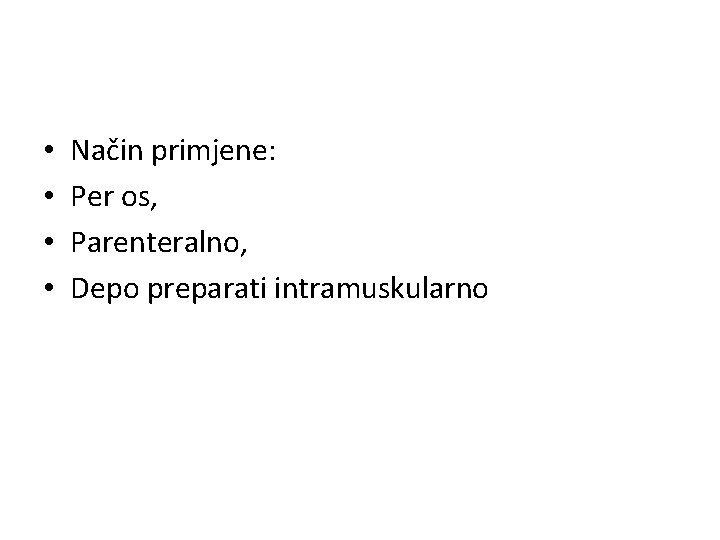 • Način primjene:
• Per os,
• Parenteralno,
• Depo preparati intramuskularno